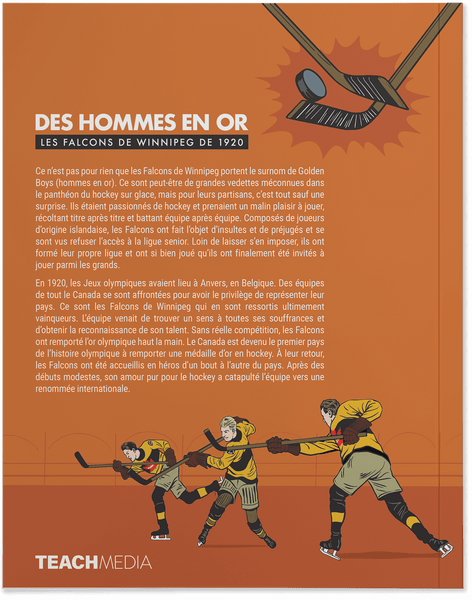 DES HOMMES EN OR

LES FALCONS DE WINNIPEG DE 1920

Ce n'est pas pour rien que les Falcons de Winnipeg portent le surnom de Golden Boys (hommes en or). Ce sont peut-être de grandes vedettes méconnues dans le panthéon du hockey sur glace, mais pour leurs partisans, c'est tout sauf une surprise. Ils étaient passionnés de hockey et prenaient un malin plaisir à jouer, récoltant titre après titre et battant équipe après équipe. Composés de joueurs d'origine islandaise, les Falcons ont fait l'objet d'insultes et de préjugés et se sont vus refuser l'accès à la ligue senior. Loin de laisser s'en imposer, ils ont formé leur propre ligue et ont si bien joué qu'ils ont finalement été invités à jouer parmi les grands.

En 1920, les Jeux olympiques avaient lieu à Anvers, en Belgique. Des équipes de tout le Canada se sont affrontées pour avoir le privilège de représenter leur pays. Ce sont les Falcons de Winnipeg qui en sont ressortis ultimement vainqueurs. L'équipe venait de trouver un sens à toutes ses souffrances et d'obtenir la reconnaissance de son talent. Sans réelle compétition, les Falcons ont remporté l'or olympique haut la main. Le Canada est devenu le premier pays de l'histoire olympique à remporter une médaille d'or en hockey. À leur retour, les Falcons ont été accueillis en héros d'un bout à l'autre du pays. Après des débuts modestes, son amour pur pour le hockey a catapulté l'équipe vers une renommée internationale.

TEACHMEDIA